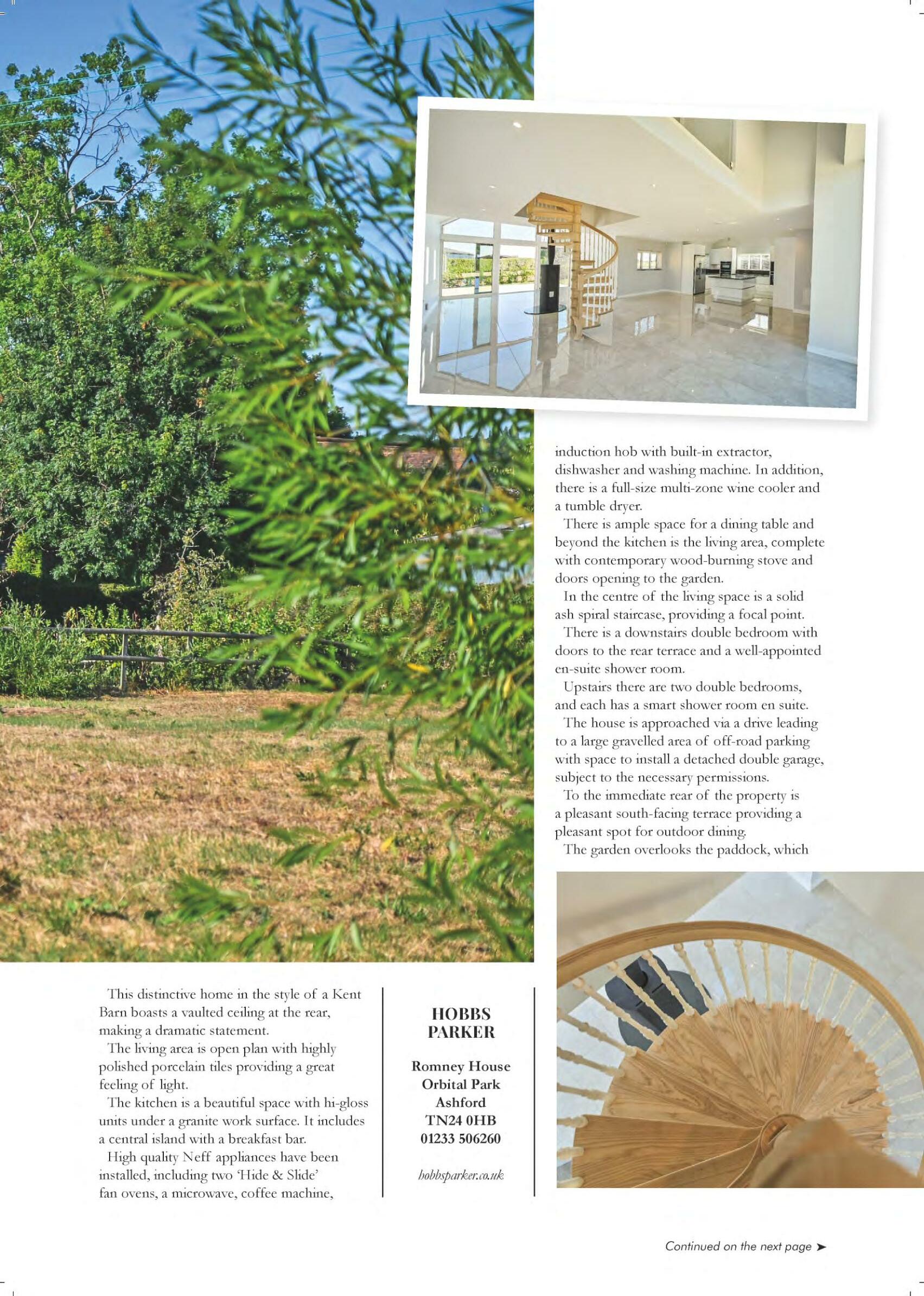 This distinctive home in the style of a Kent Barn boasts a vaulted ceiling at the rear, making a dramatic statement.

The living area is open plan with highly polished porcelain tiles providing a great feeling of light.

The kitchen is a beautiful space with hi-gloss units under a granite work surface. It includes a central island with a breakfast bar.

High quality Neff appliances have been installed, including two 'Hide & Slide' fan ovens, a microwave, coffee machine,

HOBBS PARKER

Romney House
Orbital Park
Ashford
TN24 0HB
01233 506260

hobbsparker.co.uk

induction hob with built-in extractor, dishwasher and washing machine. In addition, there is a full-size multi-zone wine cooler and a tumble dryer.

There is ample space for a dining table and beyond the kitchen is the living area, complete with contemporary wood-burning stove and doors opening to the garden.

In the centre of the living space is a solid ash spiral staircase, providing a focal point.

There is a downstairs double bedroom with doors to the rear terrace and a well-appointed en-suite shower room.

Upstairs there are two double bedrooms, and each has a smart shower room en suite.

The house is approached via a drive leading to a large gravelled area of off-road parking with space to install a detached double garage, subject to the necessary permissions.

To the immediate rear of the property is a pleasant south-facing terrace providing a pleasant spot for outdoor dining.

The garden overlooks the paddock, which

Continued on the next page ➤